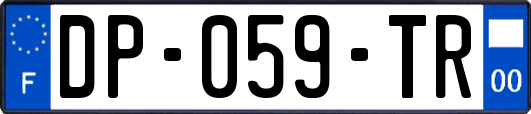 F
DP-059-TR
00